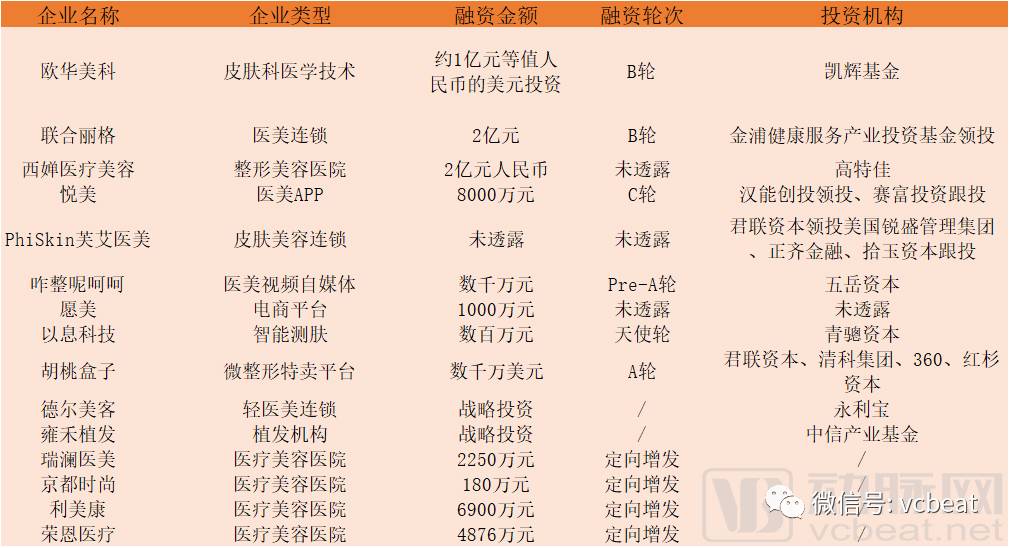 | 企业名称 | 企业类型 | 融资金额 | 融资轮次 | 投资机构 |
|---|---|---|---|---|
| 欧华美科 | 皮肤科医学技术 | 约1亿元等值人民币的美元投资 | B轮 | 凯辉基金 |
| 联合丽格 | 医美连锁 | 2亿元 | B轮 | 金浦健康服务产业投资基金领投 |
| 西婵医疗美容 | 整形美容医院 | 2亿元人民币 | 未透露 | 高特佳 |
| 悦美 | 医美APP | 8000万元 | C轮 | 汉能创投领投、赛富投资跟投 |
| PhiSkin芙艾医美 | 皮肤美容连锁 | 未透露 | 未透露 | 君联资本领投美国锐盛管理集团、正齐金融、拾玉资本跟投 |
| 咋整呢呵呵 | 医美视频自媒体 | 数千万元 | Pre-A轮 | 五岳资本 |
| 愿美 | 电商平台 | 1000万元 | 未透露 | 未透露 |
| 以息科技 | 智能测肤 | 数百万元 | 天使轮 | 青骢资本 |
| 胡桃盒子 | 微整形特卖平台 | 数千万美元 | A轮 | 君联资本、清科集团、360、红杉资本 |
| 德尔美客 | 轻医美连锁 | 战略投资 | / | 永利宝 |
| 雍禾植发 | 植发机构 | 战略投资 | / | 中信产业基金 |
| 瑞澜医美 | 医疗美容医院 | 2250万元 | 定向增发 | / |
| 京都时尚 | 医疗美容医院 | 180万元 | 定向增发 | / |
| 利美康 | 医疗美容医院 | 6900万元 | 定向增发 | / |
| 荣恩医疗 | 医疗美容医院 | 4876万元 | 定向增发 | / |

微信号: vcbeat

vcbeat.net